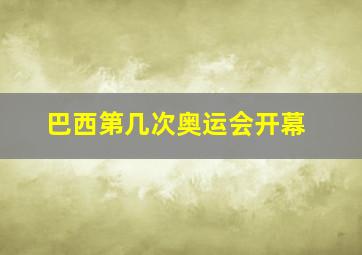 巴西第几次奥运会开幕